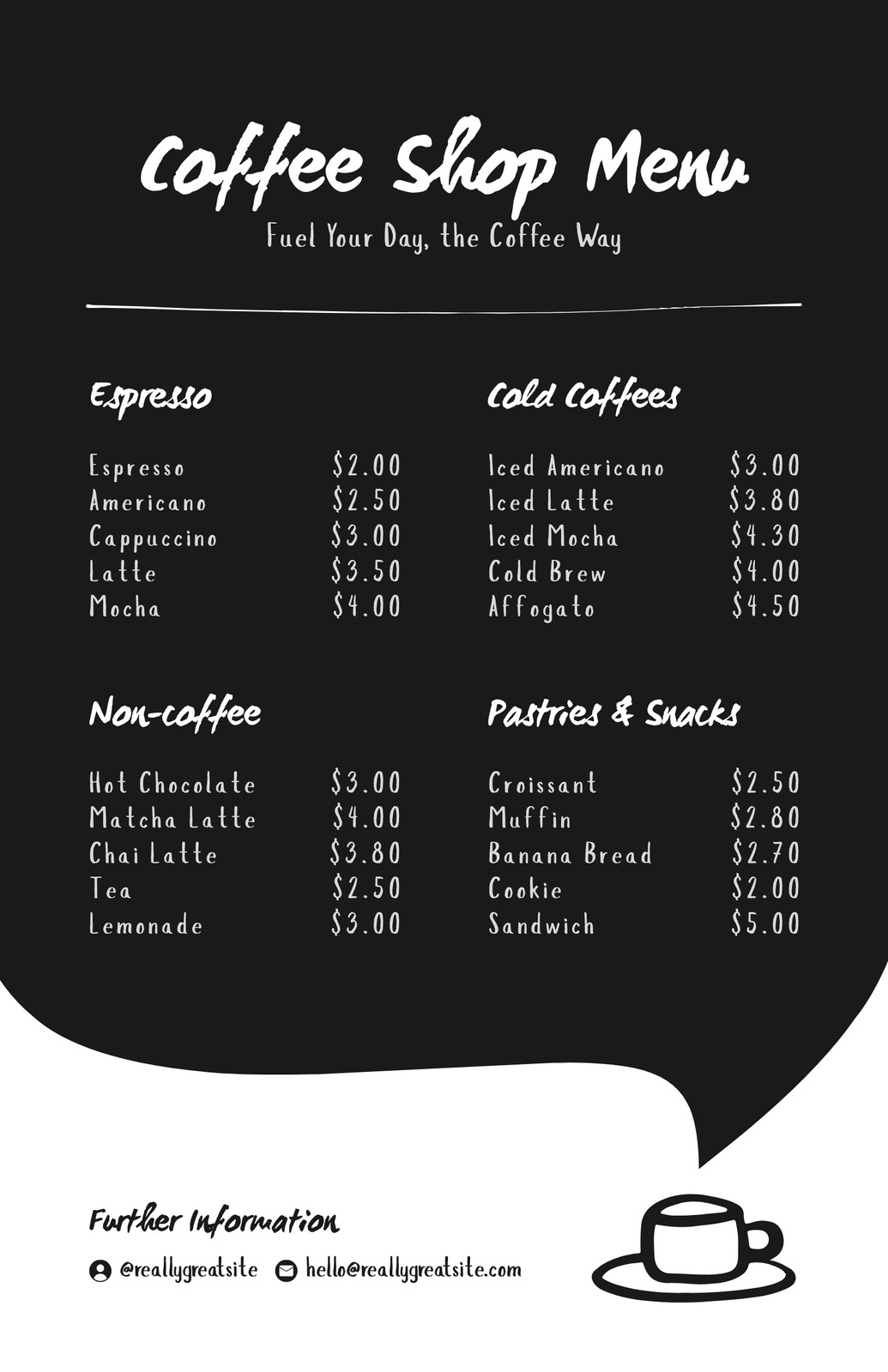 Coffee Shop Menu

Fuel Your Day, the Coffee Way

Espresso

Espresso $2.00
Americano $2.50
Cappuccino $3.00
Latte $3.50
Mocha $4.00

Non-coffee

Hot Chocolate $3.00
Matcha Latte $4.00
Chai Latte $3.80
Tea $2.50
Lemonade $3.00

Cold Coffees

Iced Americano $3.00
Iced Latte $3.80
Iced Mocha $4.30
Cold Brew $4.00
Affogato $4.50

Pastries & Snacks

Croissant $2.50
Muffin $2.80
Banana Bread $2.70
Cookie $2.00
Sandwich $5.00

Further Information

@reallygreatsite hello@reallygreatsite.com